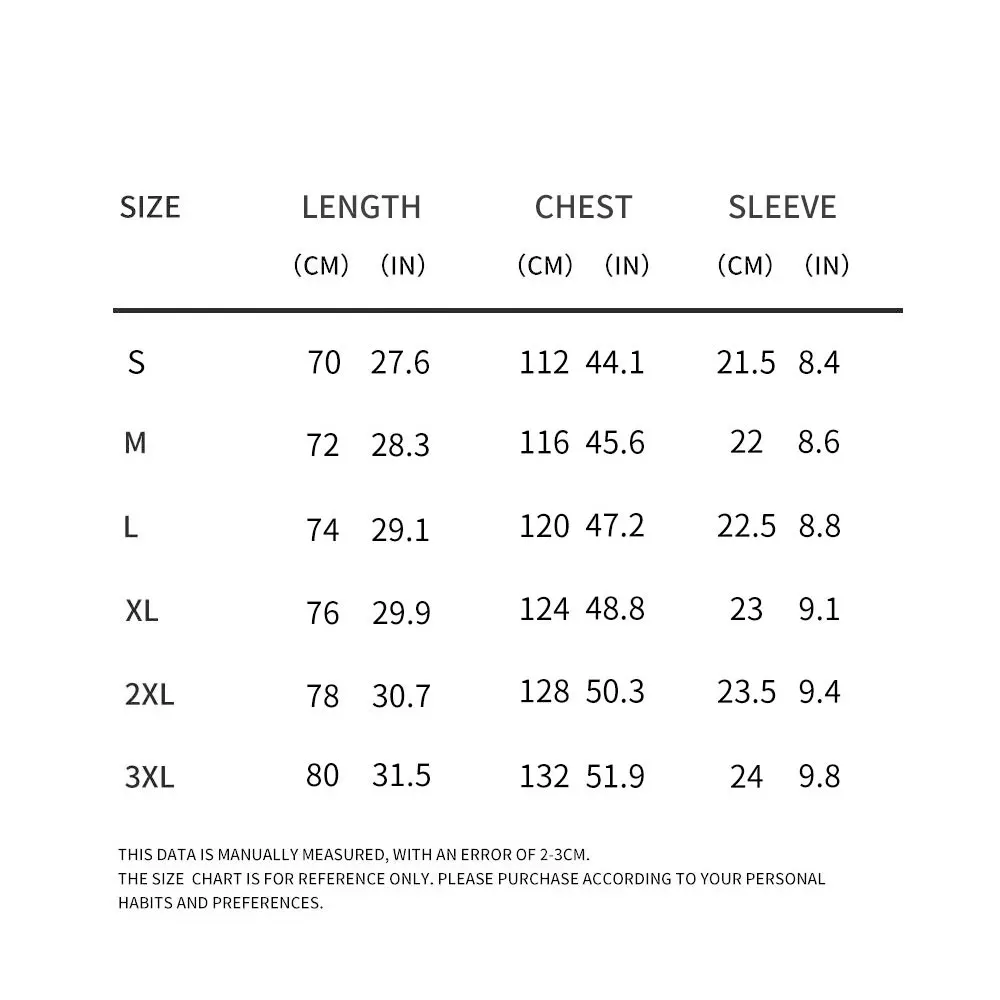 | SIZE | LENGTH (CM) | LENGTH (IN) | CHEST (CM) | CHEST (IN) | SLEEVE (CM) | SLEEVE (IN) |
|---|---|---|---|---|---|---|
| S | 70 | 27.6 | 112 | 44.1 | 21.5 | 8.4 |
| M | 72 | 28.3 | 116 | 45.6 | 22 | 8.6 |
| L | 74 | 29.1 | 120 | 47.2 | 22.5 | 8.8 |
| XL | 76 | 29.9 | 124 | 48.8 | 23 | 9.1 |
| 2XL | 78 | 30.7 | 128 | 50.3 | 23.5 | 9.4 |
| 3XL | 80 | 31.5 | 132 | 51.9 | 24 | 9.8 |

THIS DATA IS MANUALLY MEASURED, WITH AN ERROR OF 2-3CM.
THE SIZE CHART IS FOR REFERENCE ONLY. PLEASE PURCHASE ACCORDING TO YOUR PERSONAL HABITS AND PREFERENCES.